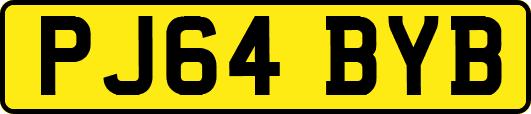 PJ64 BYB